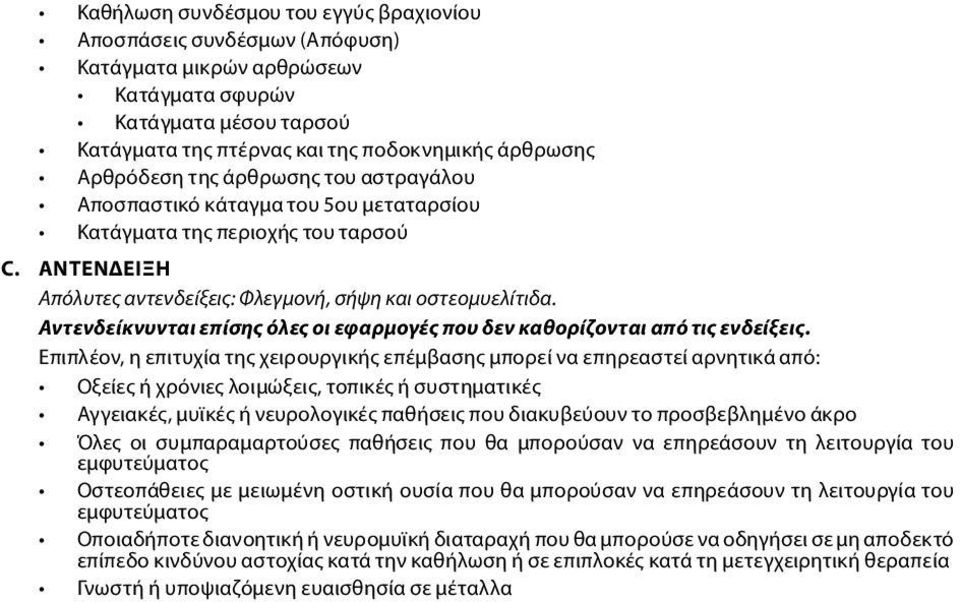 • Καθήλωση συνδέσμου του εγγύς βραχιονίου
• Αποσπάσεις συνδέσμων (Απόφυση)
• Κατάγματα μικρών αρθρώσεων
  • Κατάγματα σφυρών
  • Κατάγματα μέσου ταρσού
• Κατάγματα της πτέρνας και της ποδοκνημικής άρθρωσης
• Αρθρόδεση της άρθρωσης του αστραγάλου
• Αποσπαστικό κάταγμα του 5ου μεταταρσίου
• Κατάγματα της περιοχής του ταρσού

C. ΑΝΤΕΝΔΕΙΞΗ

Απόλυτες αντενδείξεις: Φλεγμονή, σήψη και οστεομυελίτιδα.

Αντενδείκνυνται επίσης όλες οι εφαρμογές που δεν καθορίζονται από τις ενδείξεις.

Επιπλέον, η επιτυχία της χειρουργικής επέμβασης μπορεί να επηρεαστεί αρνητικά από:
• Οξείες ή χρόνιες λοιμώξεις, τοπικές ή συστηματικές
• Αγγειακές, μυϊκές ή νευρολογικές παθήσεις που διακυβεύουν το προσβεβλημένο άκρο
• Όλες οι συμπαραμαρτούσες παθήσεις που θα μπορούσαν να επηρεάσουν τη λειτουργία του εμφυτεύματος
• Οστεοπάθειες με μειωμένη οστική ουσία που θα μπορούσαν να επηρεάσουν τη λειτουργία του εμφυτεύματος
• Οποιαδήποτε διανοητική ή νευρομυϊκή διαταραχή που θα μπορούσε να οδηγήσει σε μη αποδεκτό επίπεδο κινδύνου αστοχίας κατά την καθήλωση ή σε επιπλοκές κατά τη μετεγχειρητική θεραπεία
• Γνωστή ή υποψιαζόμενη ευαισθησία σε μέταλλα